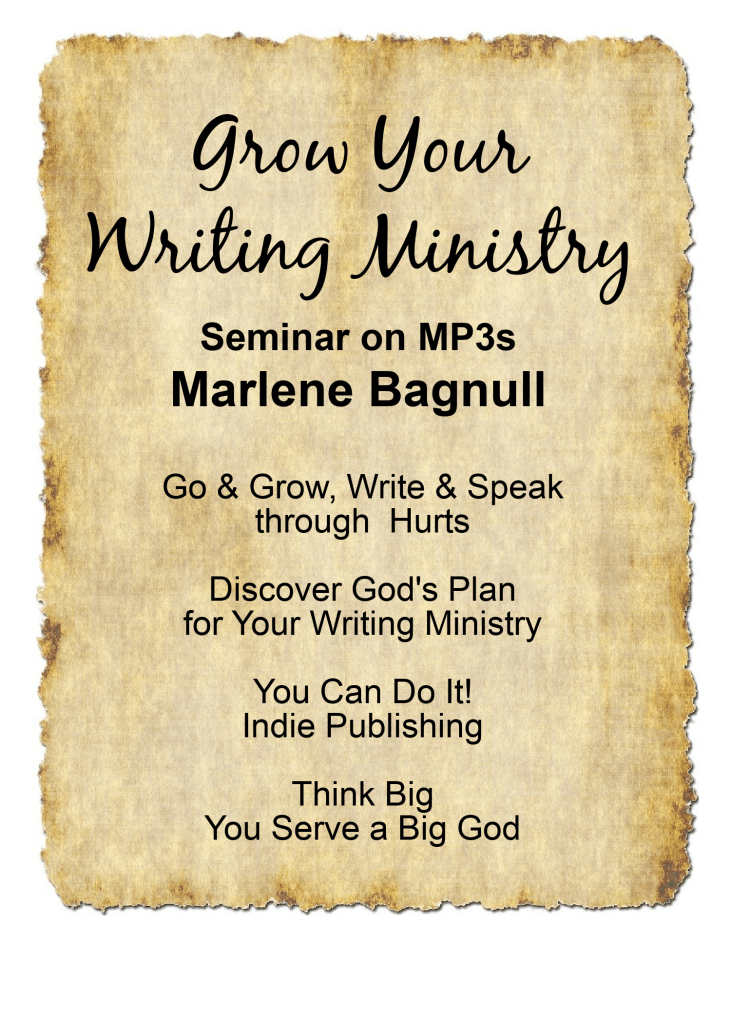 Grow Your
Writing Ministry

Seminar on MP3s
Marlene Bagnull

Go & Grow, Write & Speak
through Hurts

Discover God's Plan
for Your Writing Ministry

You Can Do It!
Indie Publishing

Think Big
You Serve a Big God